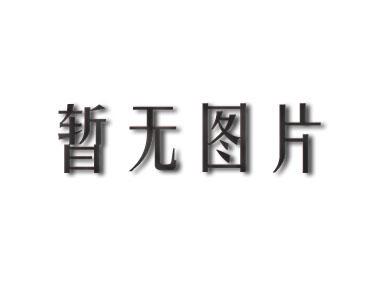 暂无图片